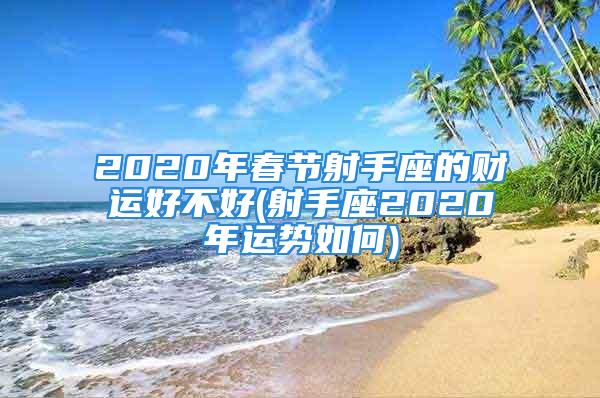 2020年春节射手座的财运好不好(射手座2020年运势如何)